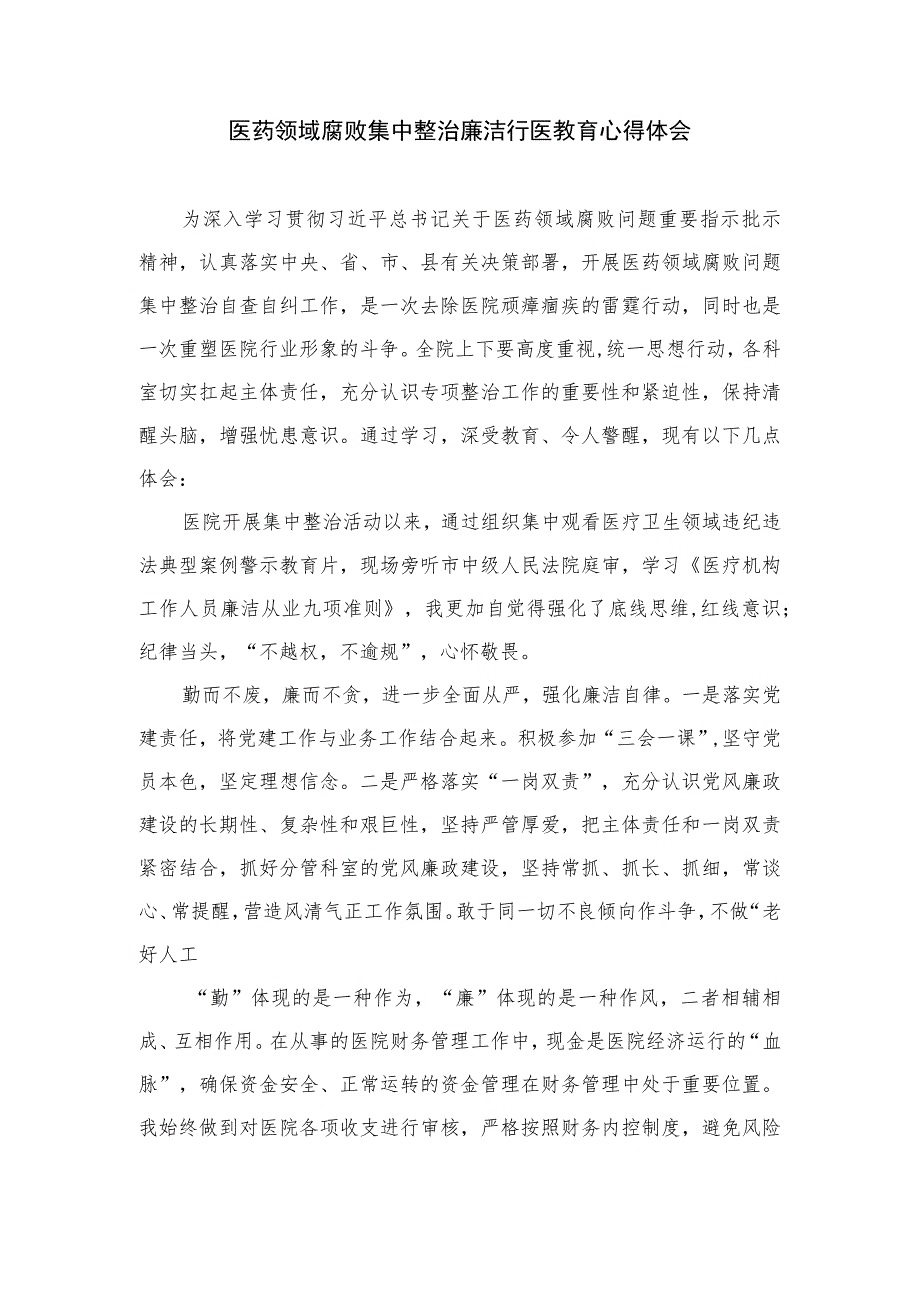 医药领域腐败集中整治廉洁行医教育心得体会

为深入学习贯彻习近平总书记关于医药领域腐败问题重要指示批示精神，认真落实中央、省、市、县有关决策部署，开展医药领域腐败问题集中整治自查自纠工作，是一次去除医院顽瘴痼疾的雷霆行动，同时也是一次重塑医院行业形象的斗争。全院上下要高度重视,统一思想行动，各科室切实扛起主体责任，充分认识专项整治工作的重要性和紧迫性，保持清醒头脑，增强忧患意识。通过学习，深受教育、令人警醒，现有以下几点体会：

医院开展集中整治活动以来，通过组织集中观看医疗卫生领域违纪违法典型案例警示教育片，现场旁听市中级人民法院庭审，学习《医疗机构工作人员廉洁从业九项准则》，我更加自觉得强化了底线思维,红线意识；纪律当头，“不越权，不逾规”，心怀敬畏。

勤而不废，廉而不贪，进一步全面从严，强化廉洁自律。一是落实党建责任，将党建工作与业务工作结合起来。积极参加“三会一课”,坚守党员本色，坚定理想信念。二是严格落实“一岗双责”，充分认识党风廉政建设的长期性、复杂性和艰巨性，坚持严管厚爱，把主体责任和一岗双责紧密结合，抓好分管科室的党风廉政建设，坚持常抓、抓长、抓细，常谈心、常提醒，营造风清气正工作氛围。敢于同一切不良倾向作斗争，不做“老好人工

“勤”体现的是一种作为，“廉”体现的是一种作风，二者相辅相成、互相作用。在从事的医院财务管理工作中，现金是医院经济运行的“血脉”，确保资金安全、正常运转的资金管理在财务管理中处于重要位置。我始终做到对医院各项收支进行审核，严格按照财务内控制度，避免风险